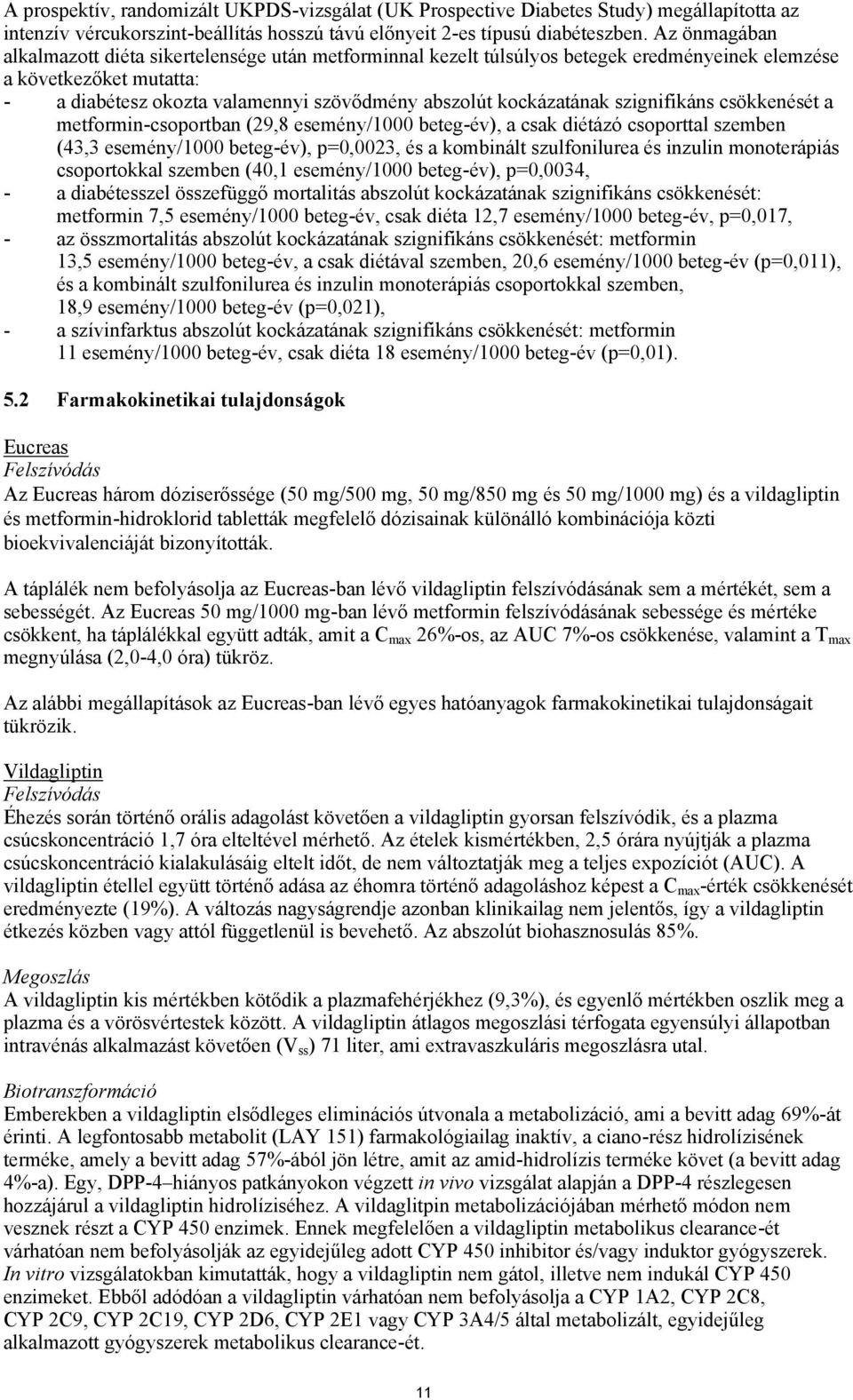 A prospektív, randomizált UKPDS-vizsgálat (UK Prospective Diabetes Study) megállapította az intenzív vércukorszint-beállítás hosszú távú előnyeit 2-es típusú diabéteszben. Az önmagában alkalmazott diéta sikertelensége után metforminnal kezelt túlsúlyos betegek eredményeinek elemzése a következőket mutatta:
- a diabétesz okozta valamennyi szövődmény abszolút kockázatának szignifikáns csökkenését a metformin-csoportban (29,8 esemény/1000 beteg-év), a csak diétázó csoporttal szemben (43,3 esemény/1000 beteg-év), p=0,0023, és a kombinált szulfonilurea és inzulin monoterápiás csoportokkal szemben (40,1 esemény/1000 beteg-év), p=0,0034,
- a diabétesszel összefüggő mortalitás abszolút kockázatának szignifikáns csökkenését: metformin 7,5 esemény/1000 beteg-év, csak diéta 12,7 esemény/1000 beteg-év, p=0,017,
- az összmortalitás abszolút kockázatának szignifikáns csökkenését: metformin 13,5 esemény/1000 beteg-év, a csak diétával szemben, 20,6 esemény/1000 beteg-év (p=0,011), és a kombinált szulfonilurea és inzulin monoterápiás csoportokkal szemben, 18,9 esemény/1000 beteg-év (p=0,021),
- a szívinfarktus abszolút kockázatának szignifikáns csökkenését: metformin 11 esemény/1000 beteg-év, csak diéta 18 esemény/1000 beteg-év (p=0,01).

5.2 Farmakokinetikai tulajdonságok

Eucreas
Felszívódás
Az Eucreas három dóziserőssége (50 mg/500 mg, 50 mg/850 mg és 50 mg/1000 mg) és a vildagliptin és metformin-hidroklorid tabletták megfelelő dózisainak különálló kombinációja közti bioekvivalenciáját bizonyították.

A táplálék nem befolyásolja az Eucreas-ban lévő vildagliptin felszívódásának sem a mértékét, sem a sebességét. Az Eucreas 50 mg/1000 mg-ban lévő metformin felszívódásának sebessége és mértéke csökkent, ha táplálékkal együtt adták, amit a $C_{max}$ 26%-os, az AUC 7%-os csökkenése, valamint a $T_{max}$ megnyúlása (2,0-4,0 óra) tükröz.

Az alábbi megállapítások az Eucreas-ban lévő egyes hatóanyagok farmakokinetikai tulajdonságait tükrözik.

Vildagliptin
Felszívódás
Éhezés során történő orális adagolást követően a vildagliptin gyorsan felszívódik, és a plazma csúcskoncentráció 1,7 óra elteltével mérhető. Az ételek kismértékben, 2,5 órára nyújtják a plazma csúcskoncentráció kialakulásáig eltelt időt, de nem változtatják meg a teljes expozíciót (AUC). A vildagliptin étellel együtt történő adása az éhomra történő adagoláshoz képest a $C_{max}$-érték csökkenését eredményezte (19%). A változás nagyságrendje azonban klinikailag nem jelentős, így a vildagliptin étkezés közben vagy attól függetlenül is bevehető. Az abszolút biohasznosulás 85%.

Megoszlás
A vildagliptin kis mértékben kötődik a plazmafehérjékhez (9,3%), és egyenlő mértékben oszlik meg a plazma és a vörösvértestek között. A vildagliptin átlagos megoszlási térfogata egyensúlyi állapotban intravénás alkalmazást követően ($V_{ss}$) 71 liter, ami extravaszkuláris megoszlásra utal.

Biotranszformáció
Emberekben a vildagliptin elsődleges eliminációs útvonala a metabolizáció, ami a bevitt adag 69%-át érinti. A legfontosabb metabolit (LAY 151) farmakológiailag inaktív, a ciano-rész hidrolízisének terméke, amely a bevitt adag 57%-ából jön létre, amit az amid-hidrolízis terméke követ (a bevitt adag 4%-a). Egy, DPP-4–hiányos patkányokon végzett in vivo vizsgálat alapján a DPP-4 részlegesen hozzájárul a vildagliptin hidrolíziséhez. A vildaglitpin metabolizációjában mérhető módon nem vesznek részt a CYP 450 enzimek. Ennek megfelelően a vildagliptin metabolikus clearance-ét várhatóan nem befolyásolják az egyidejűleg adott CYP 450 inhibitor és/vagy induktor gyógyszerek. In vitro vizsgálatokban kimutatták, hogy a vildagliptin nem gátol, illetve nem indukál CYP 450 enzimeket. Ebből adódóan a vildagliptin várhatóan nem befolyásolja a CYP 1A2, CYP 2C8, CYP 2C9, CYP 2C19, CYP 2D6, CYP 2E1 vagy CYP 3A4/5 által metabolizált, egyidejűleg alkalmazott gyógyszerek metabolikus clearance-ét.

11